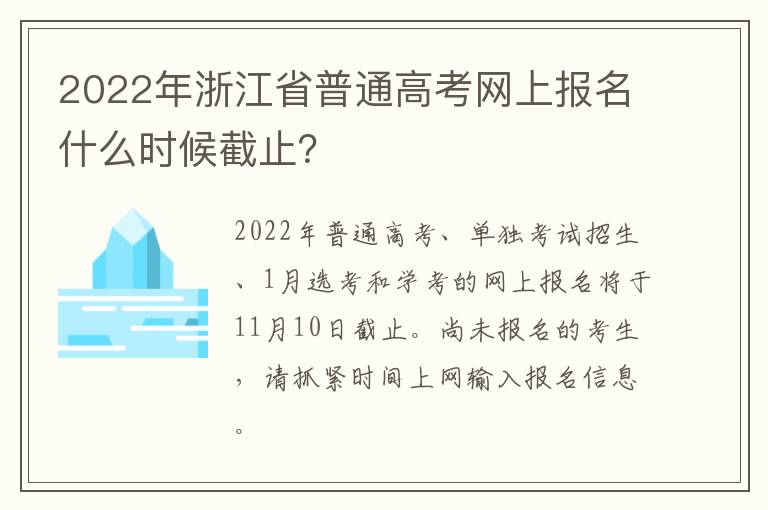 2022年浙江省普通高考网上报名什么时候截止?

2022年普通高考、单独考试招生、1月选考和学考的网上报名将于11月10日截止。尚未报名的考生，请抓紧时间上网输入报名信息。